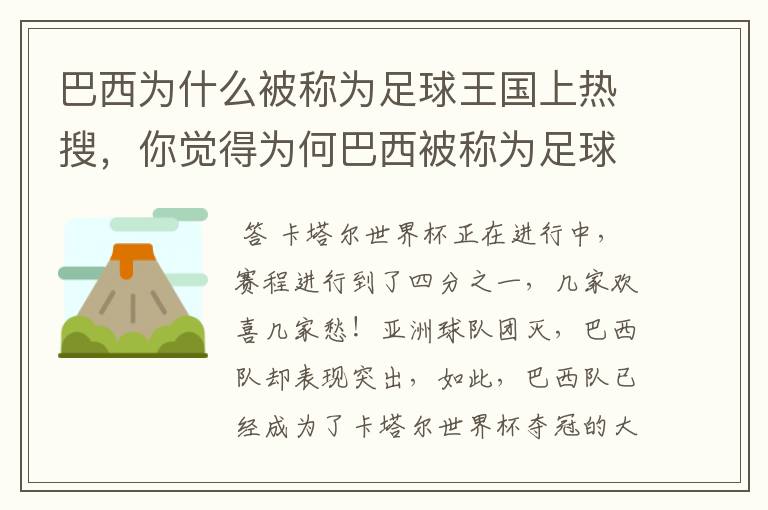 巴西为什么被称为足球王国上热搜，你觉得为何巴西被称为足球

答 卡塔尔世界杯正在进行中，赛程进行到了四分之一，几家欢喜几家愁！亚洲球队团灭，巴西队却表现突出，如此，巴西队已经成为了卡塔尔世界杯夺冠的大